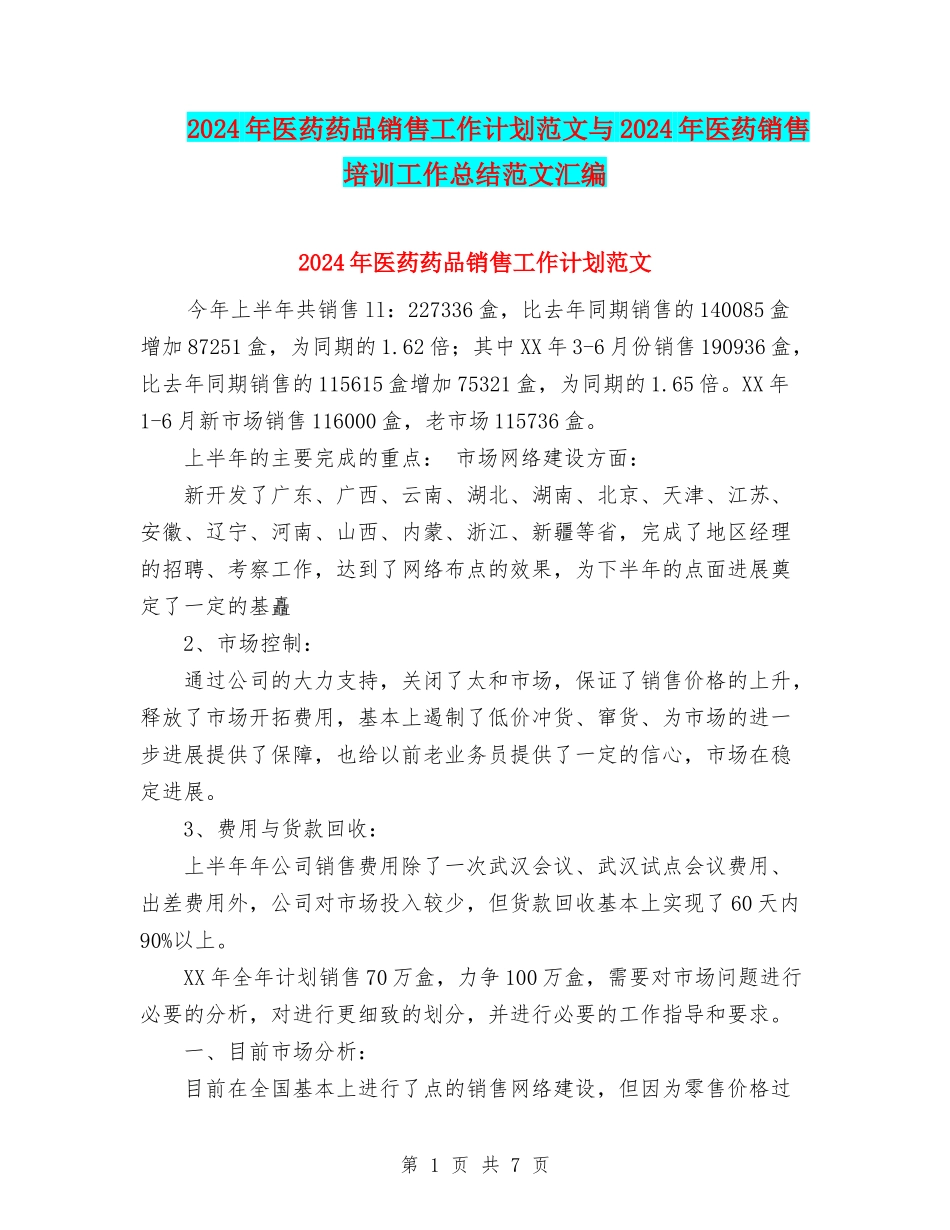 2024年医药药品销售工作计划范文与2024年医药销售培训工作总结范文汇编

2024年医药药品销售工作计划范文

今年上半年共销售11：227336盒，比去年同期销售的140085盒增加87251盒，为同期的1.62倍；其中XX年3-6月份销售190936盒，比去年同期销售的115615盒增加75321盒，为同期的1.65倍。XX年1-6月新市场销售116000盒，老市场115736盒。

上半年的主要完成的重点： 市场网络建设方面：

新开发了广东、广西、云南、湖北、湖南、北京、天津、江苏、安徽、辽宁、河南、山西、内蒙、浙江、新疆等省，完成了地区经理的招聘、考察工作，达到了网络布点的效果，为下半年的点面进展奠定了一定的基矗

2、市场控制：

通过公司的大力支持，关闭了太和市场，保证了销售价格的上升，释放了市场开拓费用，基本上遏制了低价冲货、窜货、为市场的进一步进展提供了保障，也给以前老业务员提供了一定的信心，市场在稳定进展。

3、费用与货款回收：

上半年年公司销售费用除了一次武汉会议、武汉试点会议费用、出差费用外，公司对市场投入较少，但货款回收基本上实现了60天内90%以上。

XX年全年计划销售70万盒，力争100万盒，需要对市场问题进行必要的分析，对进行更细致的划分，并进行必要的工作指导和要求。

一、目前市场分析：

目前在全国基本上进行了点的销售网络建设，但因为零售价格过

第 1 页 共 7 页